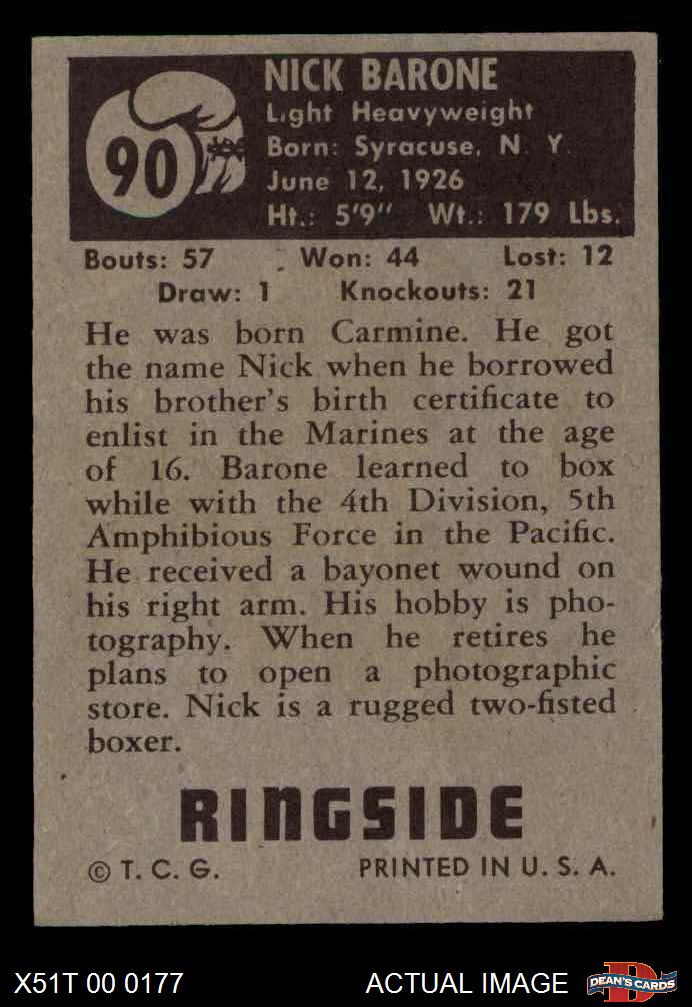 90

NICK BARONE
Light Heavyweight
Born: Syracuse, N. Y.
June 12, 1926
Ht.: 5'9" Wt.: 179 Lbs.

Bouts: 57 Won: 44 Lost: 12
Draw: 1 Knockouts: 21

He was born Carmine. He got the name Nick when he borrowed his brother's birth certificate to enlist in the Marines at the age of 16. Barone learned to box while with the 4th Division, 5th Amphibious Force in the Pacific. He received a bayonet wound on his right arm. His hobby is photography. When he retires he plans to open a photographic store. Nick is a rugged two-fisted boxer.

RINGSIDE

© T. C. G. PRINTED IN U. S. A.

X51T 00 0177 ACTUAL IMAGE DEAN'S CARDS